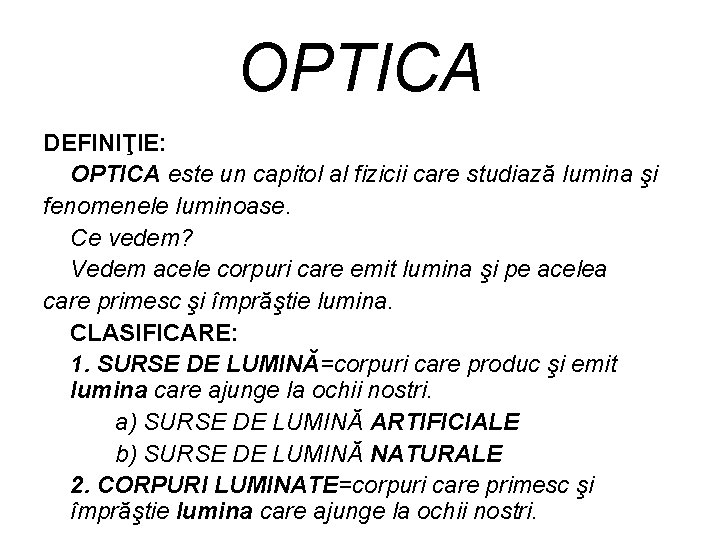 OPTICA

DEFINIŢIE:

OPTICA este un capitol al fizicii care studiază lumina şi fenomenele luminoase.

Ce vedem?

Vedem acele corpuri care emit lumina şi pe acelea care primesc şi împrăştie lumina.

CLASIFICARE:

1. SURSE DE LUMINĂ=corpuri care produc şi emit lumina care ajunge la ochii nostri.

a) SURSE DE LUMINĂ ARTIFICIALE

b) SURSE DE LUMINĂ NATURALE

2. CORPURI LUMINATE=corpuri care primesc şi împrăştie lumina care ajunge la ochii nostri.